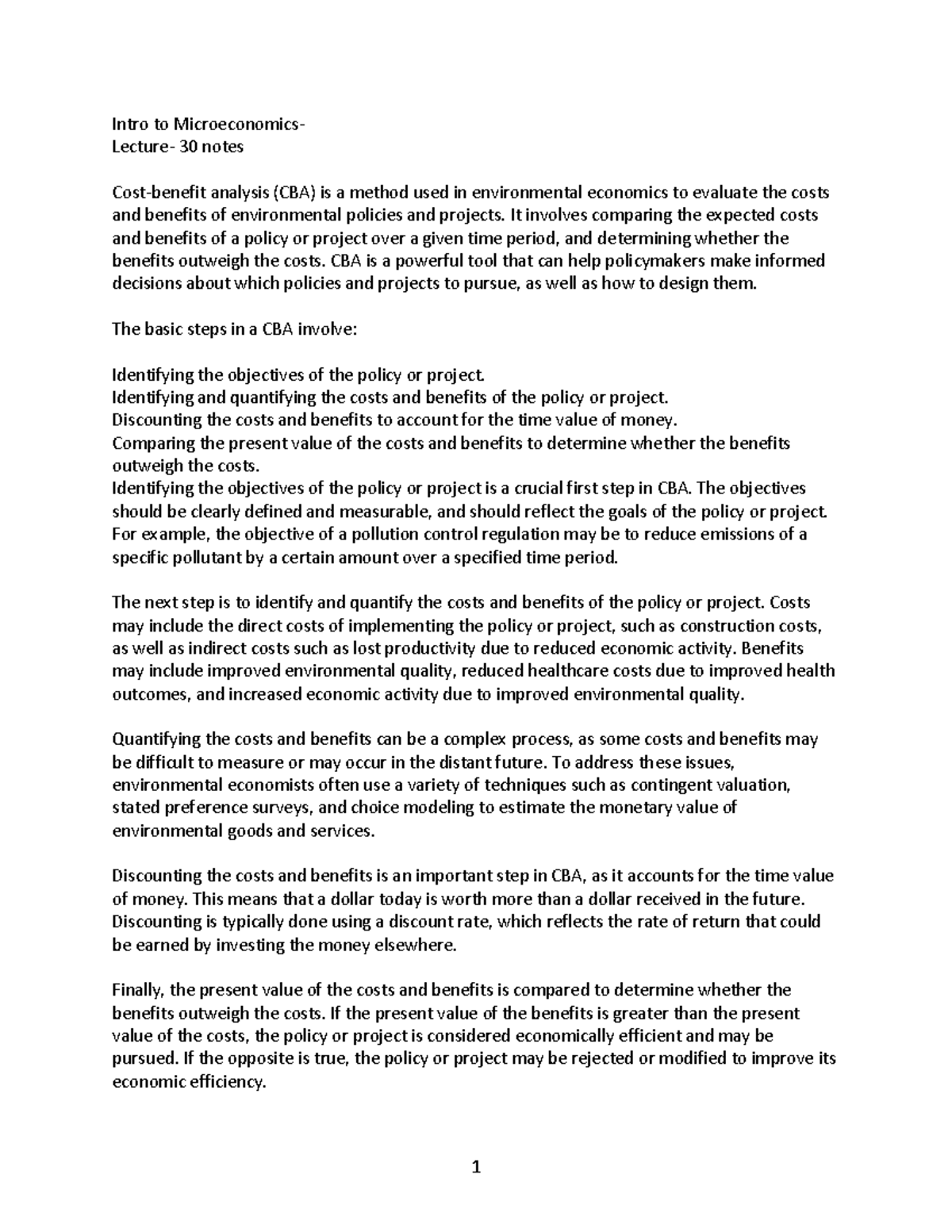 Intro to Microeconomics-
Lecture- 30 notes

Cost-benefit analysis (CBA) is a method used in environmental economics to evaluate the costs and benefits of environmental policies and projects. It involves comparing the expected costs and benefits of a policy or project over a given time period, and determining whether the benefits outweigh the costs. CBA is a powerful tool that can help policymakers make informed decisions about which policies and projects to pursue, as well as how to design them.

The basic steps in a CBA involve:

Identifying the objectives of the policy or project.
Identifying and quantifying the costs and benefits of the policy or project.
Discounting the costs and benefits to account for the time value of money.
Comparing the present value of the costs and benefits to determine whether the benefits outweigh the costs.
Identifying the objectives of the policy or project is a crucial first step in CBA. The objectives should be clearly defined and measurable, and should reflect the goals of the policy or project. For example, the objective of a pollution control regulation may be to reduce emissions of a specific pollutant by a certain amount over a specified time period.

The next step is to identify and quantify the costs and benefits of the policy or project. Costs may include the direct costs of implementing the policy or project, such as construction costs, as well as indirect costs such as lost productivity due to reduced economic activity. Benefits may include improved environmental quality, reduced healthcare costs due to improved health outcomes, and increased economic activity due to improved environmental quality.

Quantifying the costs and benefits can be a complex process, as some costs and benefits may be difficult to measure or may occur in the distant future. To address these issues, environmental economists often use a variety of techniques such as contingent valuation, stated preference surveys, and choice modeling to estimate the monetary value of environmental goods and services.

Discounting the costs and benefits is an important step in CBA, as it accounts for the time value of money. This means that a dollar today is worth more than a dollar received in the future. Discounting is typically done using a discount rate, which reflects the rate of return that could be earned by investing the money elsewhere.

Finally, the present value of the costs and benefits is compared to determine whether the benefits outweigh the costs. If the present value of the benefits is greater than the present value of the costs, the policy or project is considered economically efficient and may be pursued. If the opposite is true, the policy or project may be rejected or modified to improve its economic efficiency.

1